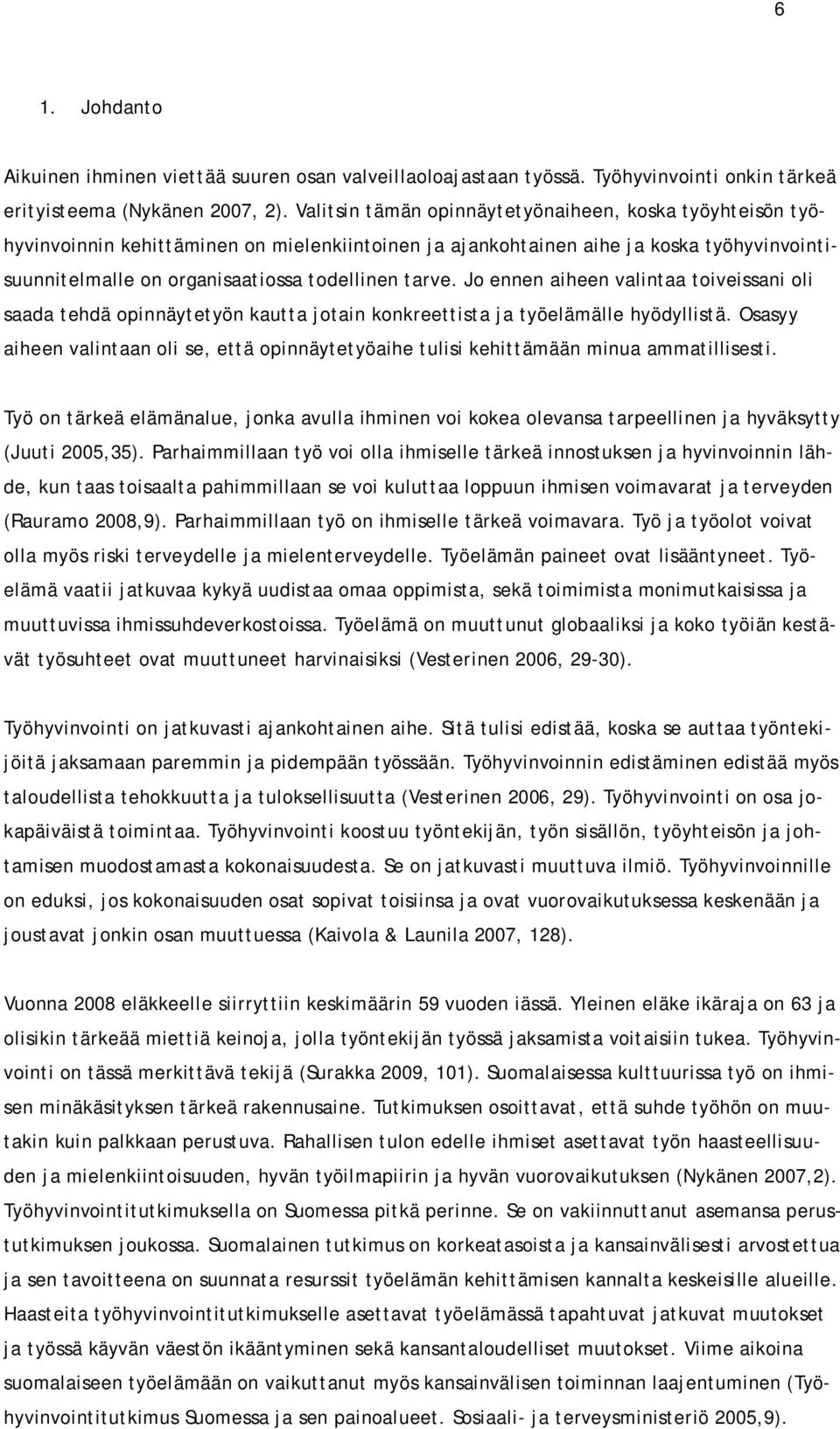 6

1. Johdanto

Aikuinen ihminen viettää suuren osan valveillaoloajastaan työssä. Työhyvinvointi onkin tärkeä erityisteema (Nykänen 2007, 2). Valitsin tämän opinnäytetyönaiheen, koska työyhteisön työhyvinvoinnin kehittäminen on mielenkiintoinen ja ajankohtainen aihe ja koska työhyvinvointisuunnitelmalle on organisaatiossa todellinen tarve. Jo ennen aiheen valintaa toiveissani oli saada tehdä opinnäytetyön kautta jotain konkreettista ja työelämälle hyödyllistä. Osasyy aiheen valintaan oli se, että opinnäytetyöaihe tulisi kehittämään minua ammatillisesti.

Työ on tärkeä elämänalue, jonka avulla ihminen voi kokea olevansa tarpeellinen ja hyväksytty (Juuti 2005,35). Parhaimmillaan työ voi olla ihmiselle tärkeä innostuksen ja hyvinvoinnin lähde, kun taas toisaalta pahimmillaan se voi kuluttaa loppuun ihmisen voimavarat ja terveyden (Rauramo 2008,9). Parhaimmillaan työ on ihmiselle tärkeä voimavara. Työ ja työolot voivat olla myös riski terveydelle ja mielenterveydelle. Työelämän paineet ovat lisääntyneet. Työelämä vaatii jatkuvaa kykyä uudistaa omaa oppimista, sekä toimimista monimutkaisissa ja muuttuvissa ihmissuhdeverkostoissa. Työelämä on muuttunut globaaliksi ja koko työiän kestävät työsuhteet ovat muuttuneet harvinaisiksi (Vesterinen 2006, 29-30).

Työhyvinvointi on jatkuvasti ajankohtainen aihe. Sitä tulisi edistää, koska se auttaa työntekijöitä jaksamaan paremmin ja pidempään työssään. Työhyvinvoinnin edistäminen edistää myös taloudellista tehokkuutta ja tuloksellisuutta (Vesterinen 2006, 29). Työhyvinvointi on osa jokapäiväistä toimintaa. Työhyvinvointi koostuu työntekijän, työn sisällön, työyhteisön ja johtamisen muodostamasta kokonaisuudesta. Se on jatkuvasti muuttuva ilmiö. Työhyvinvoinnille on eduksi, jos kokonaisuuden osat sopivat toisiinsa ja ovat vuorovaikutuksessa keskenään ja joustavat jonkin osan muuttuessa (Kaivola & Launila 2007, 128).

Vuonna 2008 eläkkeelle siirryttiin keskimäärin 59 vuoden iässä. Yleinen eläke ikäraja on 63 ja olisikin tärkeää miettiä keinoja, jolla työntekijän työssä jaksamista voitaisiin tukea. Työhyvinvointi on tässä merkittävä tekijä (Surakka 2009, 101). Suomalaisessa kulttuurissa työ on ihmisen minäkäsityksen tärkeä rakennusaine. Tutkimuksen osoittavat, että suhde työhön on muutakin kuin palkkaan perustuva. Rahallisen tulon edelle ihmiset asettavat työn haasteellisuuden ja mielenkiintoisuuden, hyvän työilmapiirin ja hyvän vuorovaikutuksen (Nykänen 2007,2). Työhyvinvointitutkimuksella on Suomessa pitkä perinne. Se on vakiinnuttanut asemansa perustutkimuksen joukossa. Suomalainen tutkimus on korkeatasoista ja kansainvälisesti arvostettua ja sen tavoitteena on suunnata resurssit työelämän kehittämisen kannalta keskeisille alueille. Haasteita työhyvinvointitutkimukselle asettavat työelämässä tapahtuvat jatkuvat muutokset ja työssä käyvän väestön ikääntyminen sekä kansantaloudelliset muutokset. Viime aikoina suomalaiseen työelämään on vaikuttanut myös kansainvälisen toiminnan laajentuminen (Työhyvinvointitutkimus Suomessa ja sen painoalueet. Sosiaali- ja terveysministeriö 2005,9).